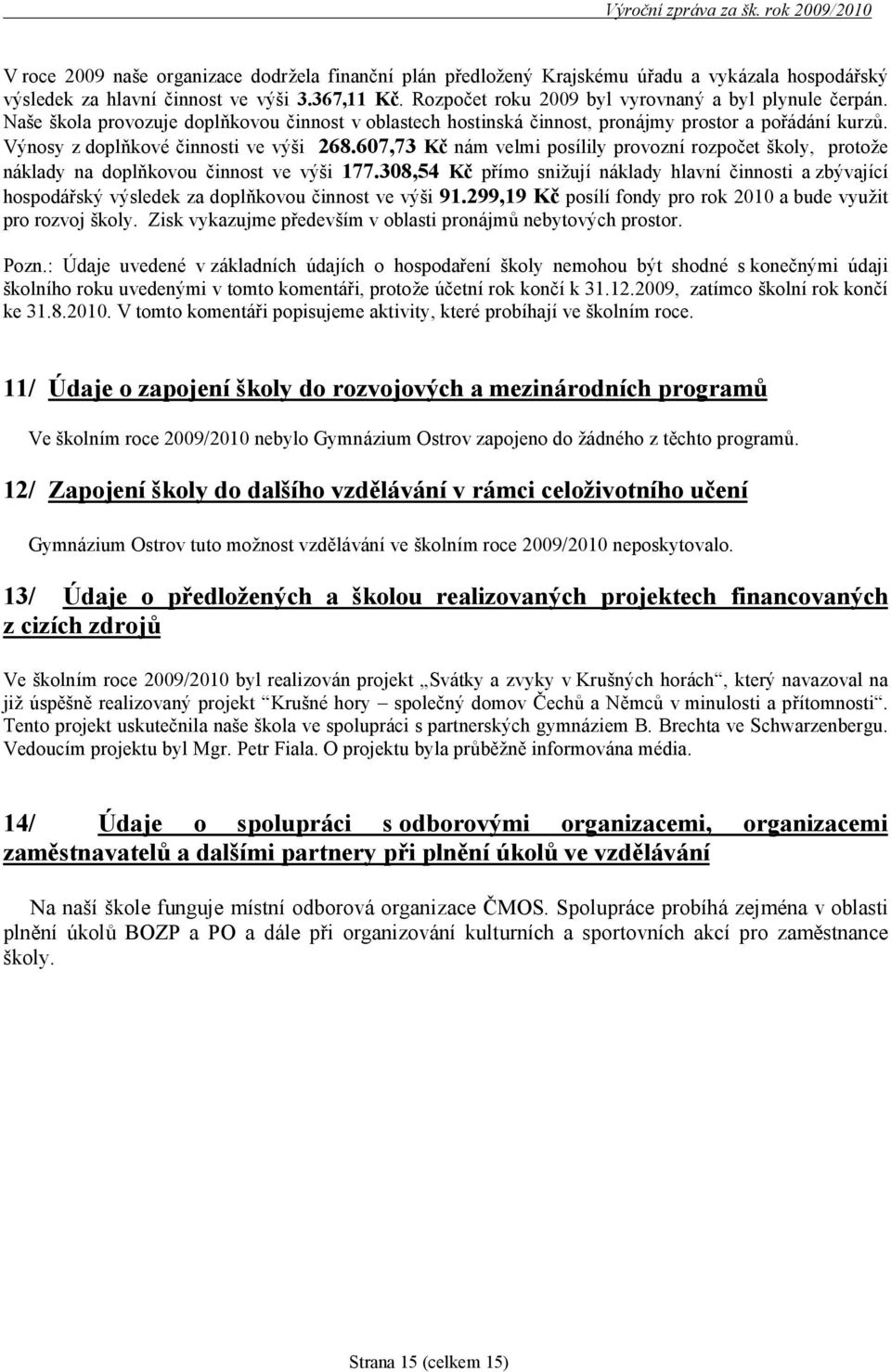 Výroční zpráva za šk. rok 2009/2010

V roce 2009 naše organizace dodržela finanční plán předložený Krajskému úřadu a vykázala hospodářský výsledek za hlavní činnost ve výši 3.367,11 Kč. Rozpočet roku 2009 byl vyrovnaný a byl plynule čerpán. Naše škola provozuje doplňkovou činnost v oblastech hostinská činnost, pronájmy prostor a pořádání kurzů. Výnosy z doplňkové činnosti ve výši 268.607,73 Kč nám velmi posílily provozní rozpočet školy, protože náklady na doplňkovou činnost ve výši 177.308,54 Kč přímo snižují náklady hlavní činnosti a zbývající hospodářský výsledek za doplňkovou činnost ve výši 91.299,19 Kč posílí fondy pro rok 2010 a bude využit pro rozvoj školy. Zisk vykazujme především v oblasti pronájmů nebytových prostor.

Pozn.: Údaje uvedené v základních údajích o hospodaření školy nemohou být shodné s konečnými údaji školního roku uvedenými v tomto komentáři, protože účetní rok končí k 31.12.2009, zatímco školní rok končí ke 31.8.2010. V tomto komentáři popisujeme aktivity, které probíhají ve školním roce.

11/ Údaje o zapojení školy do rozvojových a mezinárodních programů

Ve školním roce 2009/2010 nebylo Gymnázium Ostrov zapojeno do žádného z těchto programů.

12/ Zapojení školy do dalšího vzdělávání v rámci celoživotního učení

Gymnázium Ostrov tuto možnost vzdělávání ve školním roce 2009/2010 neposkytovalo.

13/ Údaje o předložených a školou realizovaných projektech financovaných z cizích zdrojů

Ve školním roce 2009/2010 byl realizován projekt „Svátky a zvyky v Krušných horách“, který navazoval na již úspěšně realizovaný projekt “Krušné hory – společný domov Čechů a Němců v minulosti a přítomnosti“. Tento projekt uskutečnila naše škola ve spolupráci s partnerských gymnáziem B. Brechta ve Schwarzenbergu. Vedoucím projektu byl Mgr. Petr Fiala. O projektu byla průběžně informována média.

14/ Údaje o spolupráci s odborovými organizacemi, organizacemi zaměstnavatelů a dalšími partnery při plnění úkolů ve vzdělávání

Na naší škole funguje místní odborová organizace ČMOS. Spolupráce probíhá zejména v oblasti plnění úkolů BOZP a PO a dále při organizování kulturních a sportovních akcí pro zaměstnance školy.

Strana 15 (celkem 15)